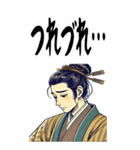 つれづれ…